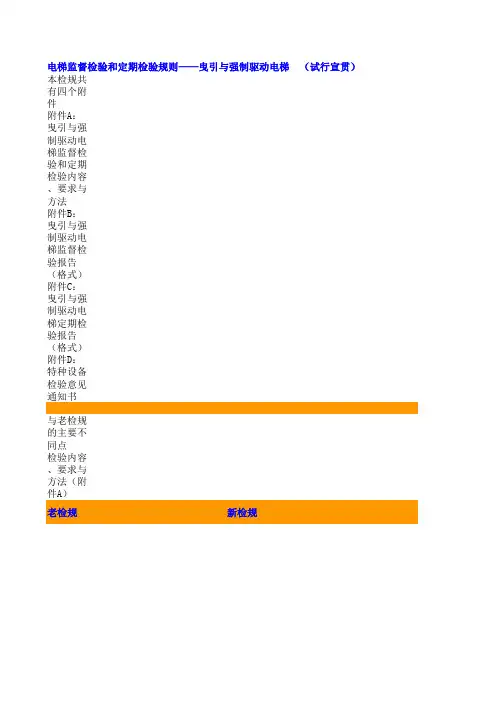 电梯监督检验和定期检验规则——曳引与强制驱动电梯 （试行宣贯）

本检规共有四个附件

附件A：曳引与强制驱动电梯监督检验和定期检验内容、要求与方法

附件B：曳引与强制驱动电梯监督检验报告（格式）

附件C：曳引与强制驱动电梯定期检验报告（格式）

附件D：特种设备检验意见通知书

与老检规的主要不同点

检验内容、要求与方法（附件A）

| 老检规 | 新检规 |
|---|---|